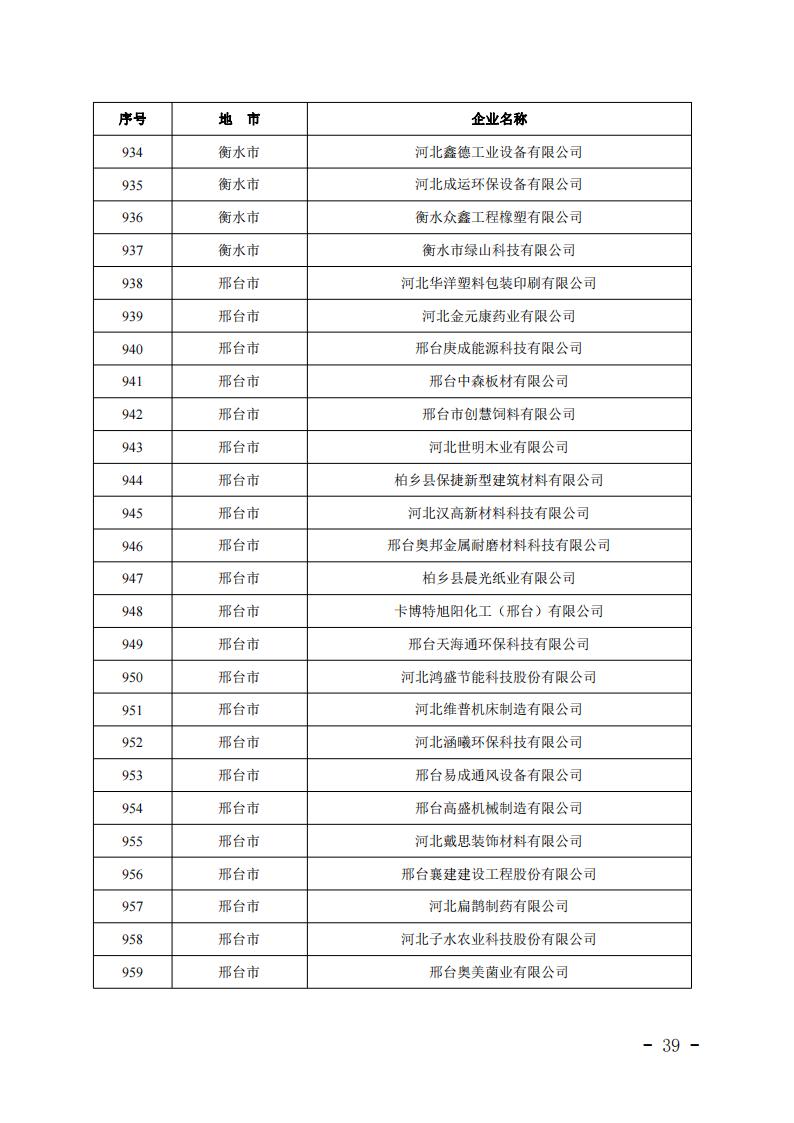 | 序号 | 地　市 | 企业名称 |
|---|---|---|
| 934 | 衡水市 | 河北鑫德工业设备有限公司 |
| 935 | 衡水市 | 河北成运环保设备有限公司 |
| 936 | 衡水市 | 衡水众鑫工程橡塑有限公司 |
| 937 | 衡水市 | 衡水市绿山科技有限公司 |
| 938 | 邢台市 | 河北华洋塑料包装印刷有限公司 |
| 939 | 邢台市 | 河北金元康药业有限公司 |
| 940 | 邢台市 | 邢台庚成能源科技有限公司 |
| 941 | 邢台市 | 邢台中森板材有限公司 |
| 942 | 邢台市 | 邢台市创慧饲料有限公司 |
| 943 | 邢台市 | 河北世明木业有限公司 |
| 944 | 邢台市 | 柏乡县保捷新型建筑材料有限公司 |
| 945 | 邢台市 | 河北汉高新材料科技有限公司 |
| 946 | 邢台市 | 邢台奥邦金属耐磨材料科技有限公司 |
| 947 | 邢台市 | 柏乡县晨光纸业有限公司 |
| 948 | 邢台市 | 卡博特旭阳化工（邢台）有限公司 |
| 949 | 邢台市 | 邢台天海通环保科技有限公司 |
| 950 | 邢台市 | 河北鸿盛节能科技股份有限公司 |
| 951 | 邢台市 | 河北维普机床制造有限公司 |
| 952 | 邢台市 | 河北涵曦环保科技有限公司 |
| 953 | 邢台市 | 邢台易成通风设备有限公司 |
| 954 | 邢台市 | 邢台高盛机械制造有限公司 |
| 955 | 邢台市 | 河北戴思装饰材料有限公司 |
| 956 | 邢台市 | 邢台襄建建设工程股份有限公司 |
| 957 | 邢台市 | 河北扁鹊制药有限公司 |
| 958 | 邢台市 | 河北子水农业科技股份有限公司 |
| 959 | 邢台市 | 邢台奥美菌业有限公司 |

- 39 -